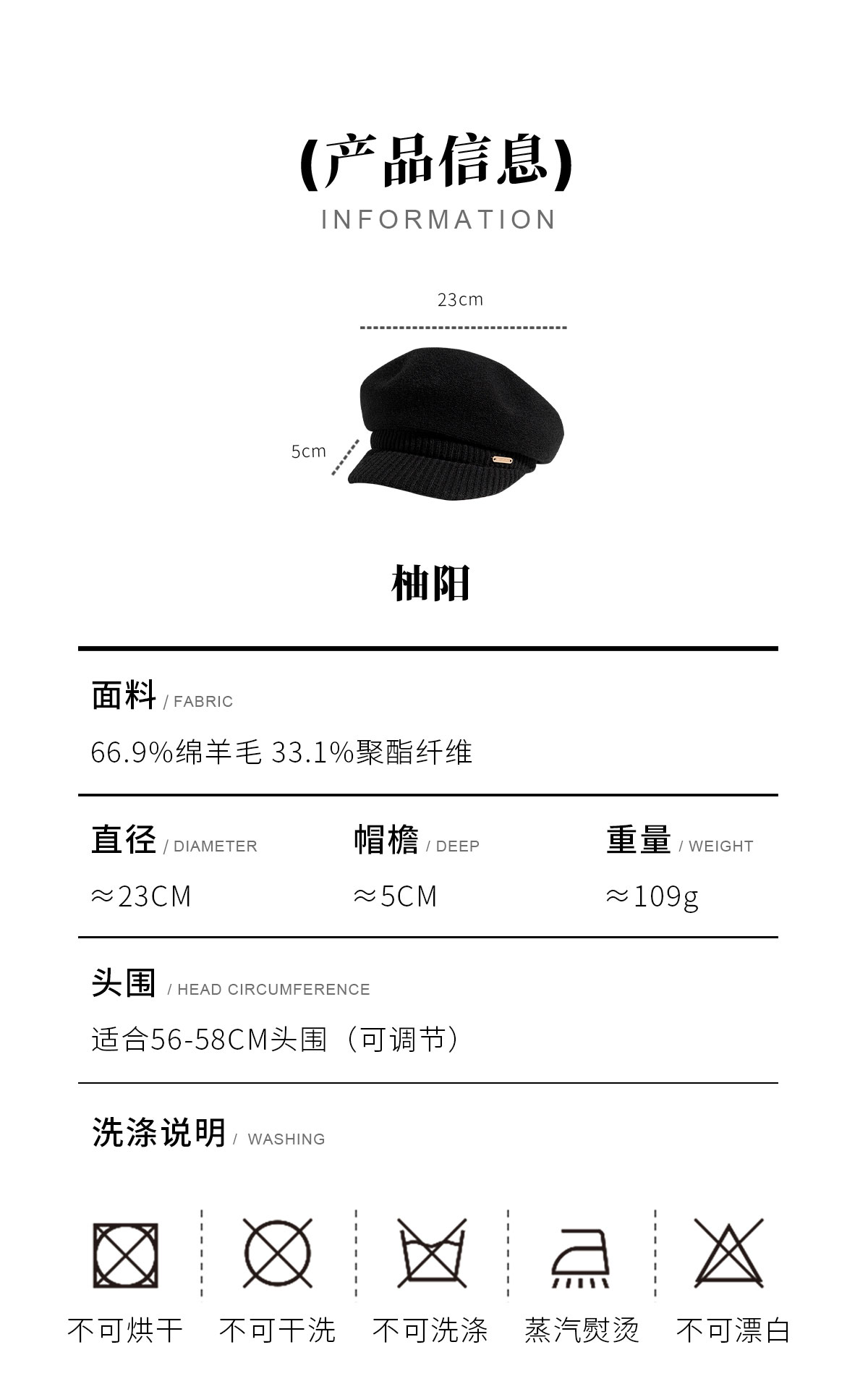 (产品信息)
INFORMATION

23cm

5cm

柚阳

面料 / FABRIC

66.9%绵羊毛 33.1%聚酯纤维

直径 / DIAMETER

≈23CM

帽檐 / DEEP

≈5CM

重量 / WEIGHT

≈109g

头围 / HEAD CIRCUMFERENCE

适合56-58CM头围（可调节）

洗涤说明 / WASHING

不可烘干 不可干洗 不可洗涤 蒸汽熨烫 不可漂白